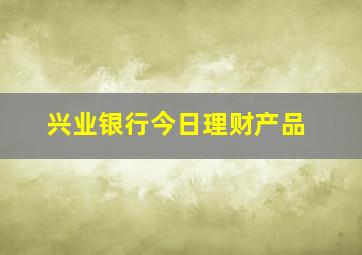 兴业银行今日理财产品